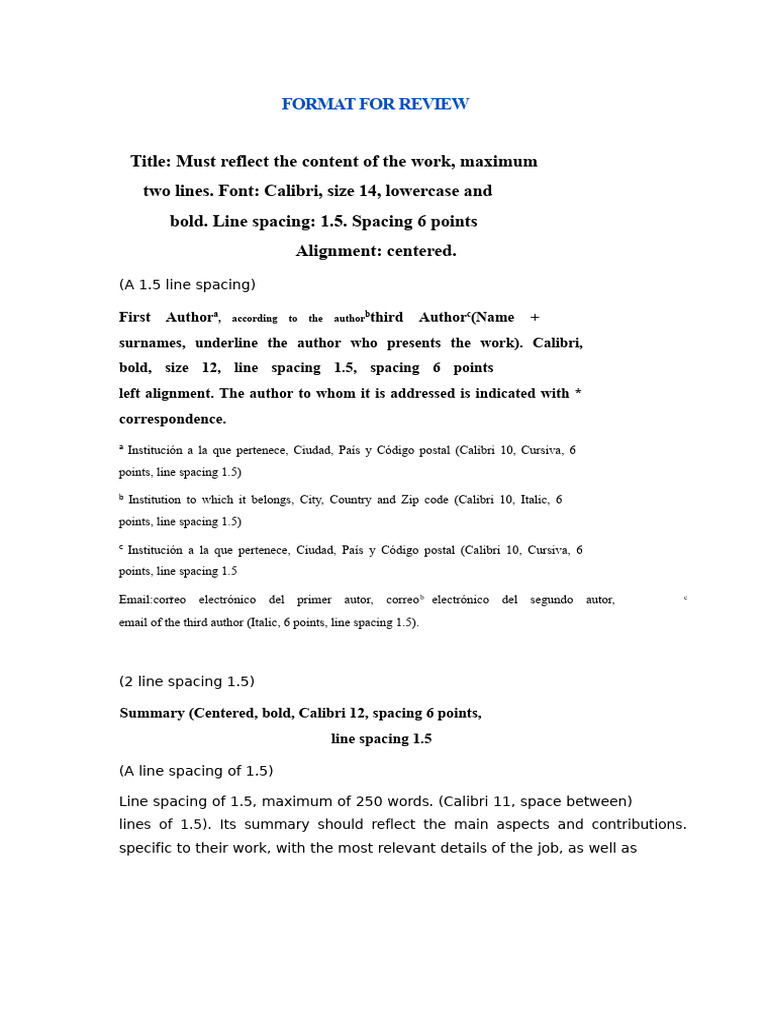 FORMAT FOR REVIEW

Title: Must reflect the content of the work, maximum two lines. Font: Calibri, size 14, lowercase and bold. Line spacing: 1.5. Spacing 6 points Alignment: centered.

(A 1.5 line spacing)

First Author$^{a}$, according to the author$^{b}$third Author$^{c}$(Name + surnames, underline the author who presents the work). Calibri, bold, size 12, line spacing 1.5, spacing 6 points left alignment. The author to whom it is addressed is indicated with * correspondence.

$^{a}$ Institución a la que pertenece, Ciudad, País y Código postal (Calibri 10, Cursiva, 6 points, line spacing 1.5)

$^{b}$ Institution to which it belongs, City, Country and Zip code (Calibri 10, Italic, 6 points, line spacing 1.5)

$^{c}$ Institución a la que pertenece, Ciudad, País y Código postal (Calibri 10, Cursiva, 6 points, line spacing 1.5

Email:correo electrónico del primer autor, correo$^{b}$ electrónico del segundo autor, $^{c}$ email of the third author (Italic, 6 points, line spacing 1.5).

(2 line spacing 1.5)

Summary (Centered, bold, Calibri 12, spacing 6 points, line spacing 1.5

(A line spacing of 1.5)

Line spacing of 1.5, maximum of 250 words. (Calibri 11, space between) lines of 1.5). Its summary should reflect the main aspects and contributions. specific to their work, with the most relevant details of the job, as well as